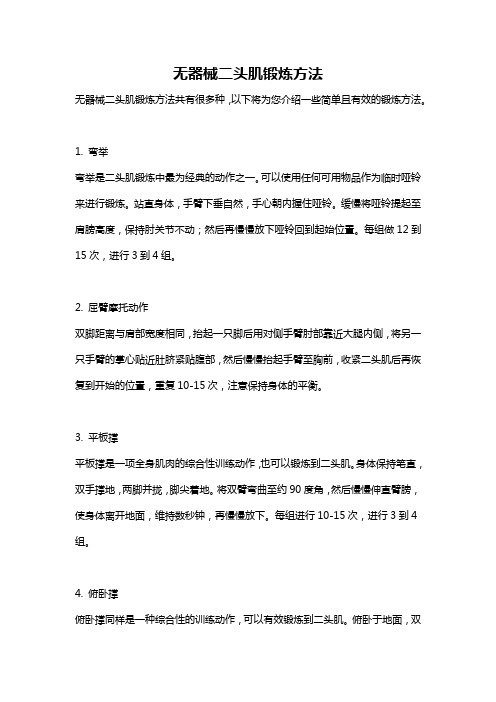 无器械二头肌锻炼方法

无器械二头肌锻炼方法共有很多种，以下将为您介绍一些简单且有效的锻炼方法。

1. 弯举

弯举是二头肌锻炼中最为经典的动作之一。可以使用任何可用物品作为临时哑铃来进行锻炼。站直身体，手臂下垂自然，手心朝内握住哑铃。缓慢将哑铃提起至肩膀高度，保持肘关节不动；然后再慢慢放下哑铃回到起始位置。每组做 12 到 15 次，进行 3 到 4 组。

2. 屈臂摩托动作

双脚距离与肩部宽度相同，抬起一只脚后用对侧手臂肘部靠近大腿内侧，将另一只手臂的掌心贴近肚脐紧贴腹部，然后慢慢抬起手臂至胸前，收紧二头肌后再恢复到开始的位置，重复 10-15 次，注意保持身体的平衡。

3. 平板撑

平板撑是一项全身肌肉的综合性训练动作，也可以锻炼到二头肌。身体保持笔直，双手撑地，两脚并拢，脚尖着地。将双臂弯曲至约 90 度角，然后慢慢伸直臂膀，使身体离开地面，维持数秒钟，再慢慢放下。每组进行 10-15 次，进行 3 到 4 组。

4. 俯卧撑

俯卧撑同样是一种综合性的训练动作，可以有效锻炼到二头肌。俯卧于地面，双